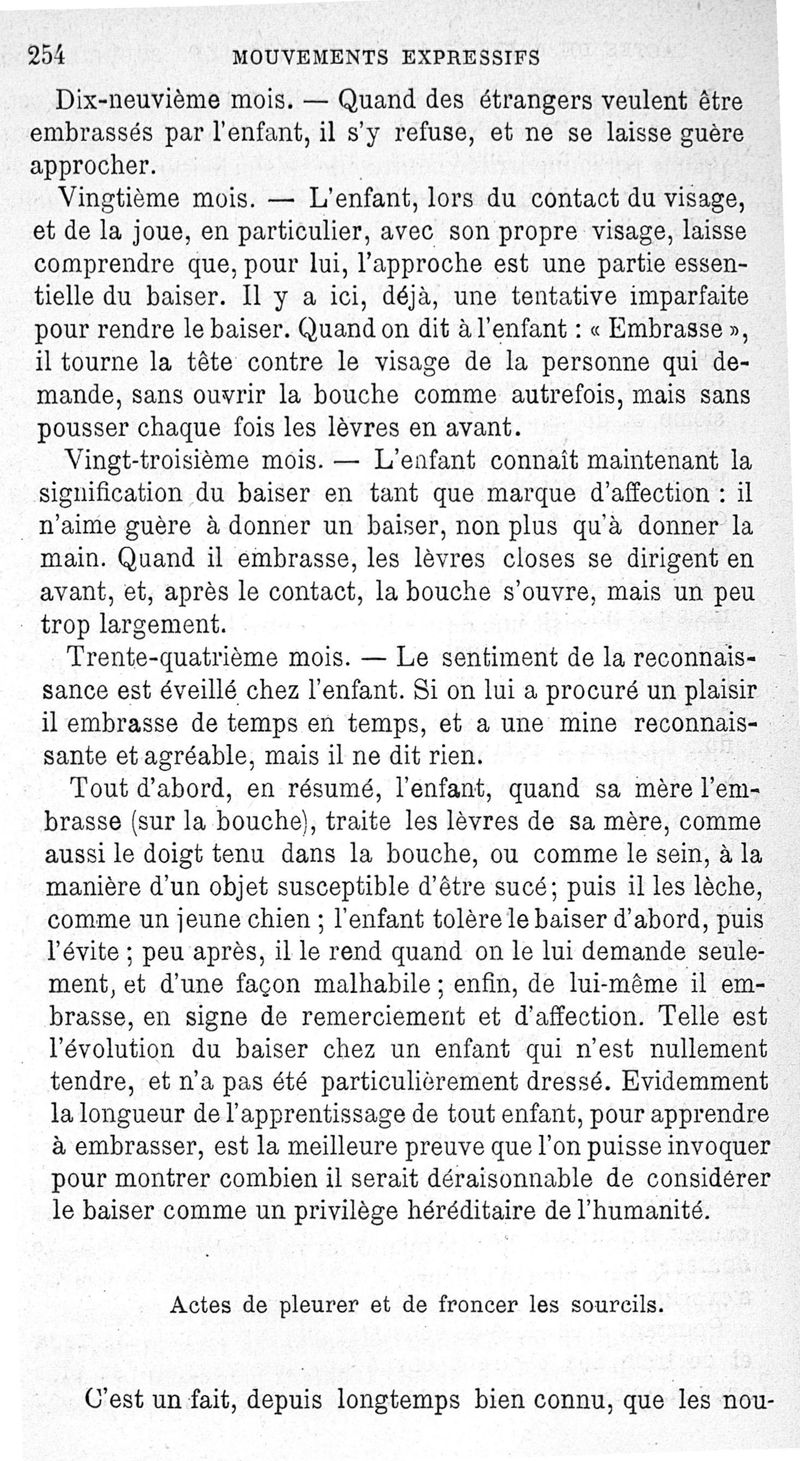 254 MOUVEMENTS EXPRESSIFS

Dix-neuvième mois. — Quand des étrangers veulent être embrassés par l'enfant, il s'y refuse, et ne se laisse guère approcher.

Vingtième mois. — L'enfant, lors du contact du visage, et de la joue, en particulier, avec son propre visage, laisse comprendre que, pour lui, l'approche est une partie essentielle du baiser. Il y a ici, déjà, une tentative imparfaite pour rendre le baiser. Quand on dit à l'enfant : « Embrasse », il tourne la tête contre le visage de la personne qui demande, sans ouvrir la bouche comme autrefois, mais sans pousser chaque fois les lèvres en avant.

Vingt-troisième mois. — L'enfant connaît maintenant la signification du baiser en tant que marque d'affection : il n'aime guère à donner un baiser, non plus qu'à donner la main. Quand il embrasse, les lèvres closes se dirigent en avant, et, après le contact, la bouche s'ouvre, mais un peu trop largement.

Trente-quatrième mois. — Le sentiment de la reconnaissance est éveillé chez l'enfant. Si on lui a procuré un plaisir il embrasse de temps en temps, et a une mine reconnaissante et agréable, mais il ne dit rien.

Tout d'abord, en résumé, l'enfant, quand sa mère l'embrasse (sur la bouche), traite les lèvres de sa mère, comme aussi le doigt tenu dans la bouche, ou comme le sein, à la manière d'un objet susceptible d'être sucé; puis il les lèche, comme un jeune chien ; l'enfant tolère le baiser d'abord, puis l'évite ; peu après, il le rend quand on le lui demande seulement, et d'une façon malhabile ; enfin, de lui-même il embrasse, en signe de remerciement et d'affection. Telle est l'évolution du baiser chez un enfant qui n'est nullement tendre, et n'a pas été particulièrement dressé. Evidemment la longueur de l'apprentissage de tout enfant, pour apprendre à embrasser, est la meilleure preuve que l'on puisse invoquer pour montrer combien il serait déraisonnable de considérer le baiser comme un privilège héréditaire de l'humanité.

Actes de pleurer et de froncer les sourcils.

C'est un fait, depuis longtemps bien connu, que les nou-